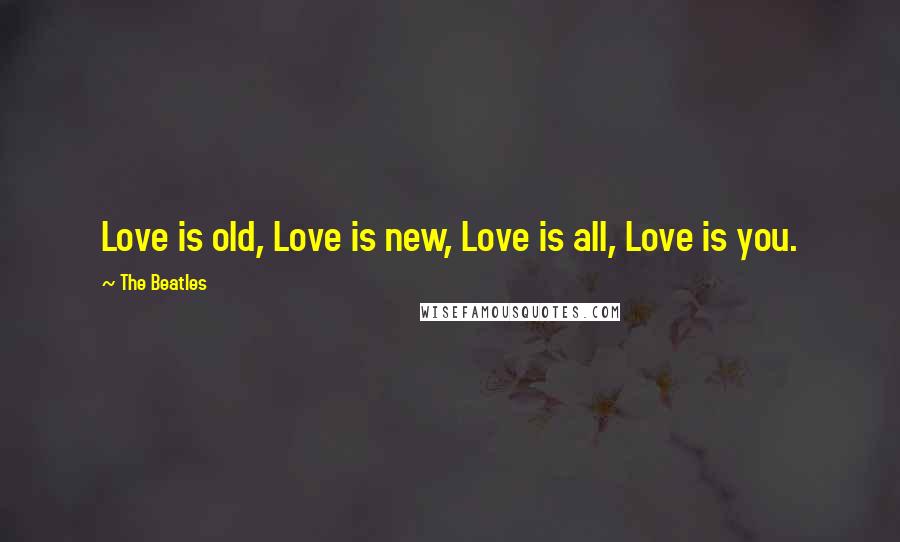 Love is old, Love is new, Love is all, Love is you.

~ The Beatles

WISEFAMOUSQUOTES.COM